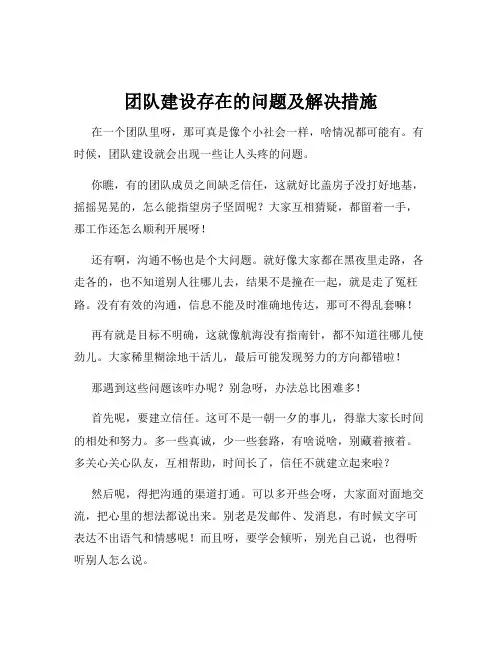 团队建设存在的问题及解决措施

在一个团队里呀，那可真是像个小社会一样，啥情况都可能有。有时候，团队建设就会出现一些让人头疼的问题。

你瞧，有的团队成员之间缺乏信任，这就好比盖房子没打好地基，摇摇晃晃的，怎么能指望房子坚固呢？大家互相猜疑，都留着一手，那工作还怎么顺利开展呀！

还有啊，沟通不畅也是个大问题。就好像大家都在黑夜里走路，各走各的，也不知道别人往哪儿去，结果不是撞在一起，就是走了冤枉路。没有有效的沟通，信息不能及时准确地传达，那可不得乱套嘛！

再有就是目标不明确，这就像航海没有指南针，都不知道往哪儿使劲儿。大家稀里糊涂地干活儿，最后可能发现努力的方向都错啦！

那遇到这些问题该咋办呢？别急呀，办法总比困难多！

首先呢，要建立信任。这可不是一朝一夕的事儿，得靠大家长时间的相处和努力。多一些真诚，少一些套路，有啥说啥，别藏着掖着。多关心关心队友，互相帮助，时间长了，信任不就建立起来啦？

然后呢，得把沟通的渠道打通。可以多开些会呀，大家面对面地交流，把心里的想法都说出来。别老是发邮件、发消息，有时候文字可表达不出语气和情感呢！而且呀，要学会倾听，别光自己说，也得听听别人怎么说。